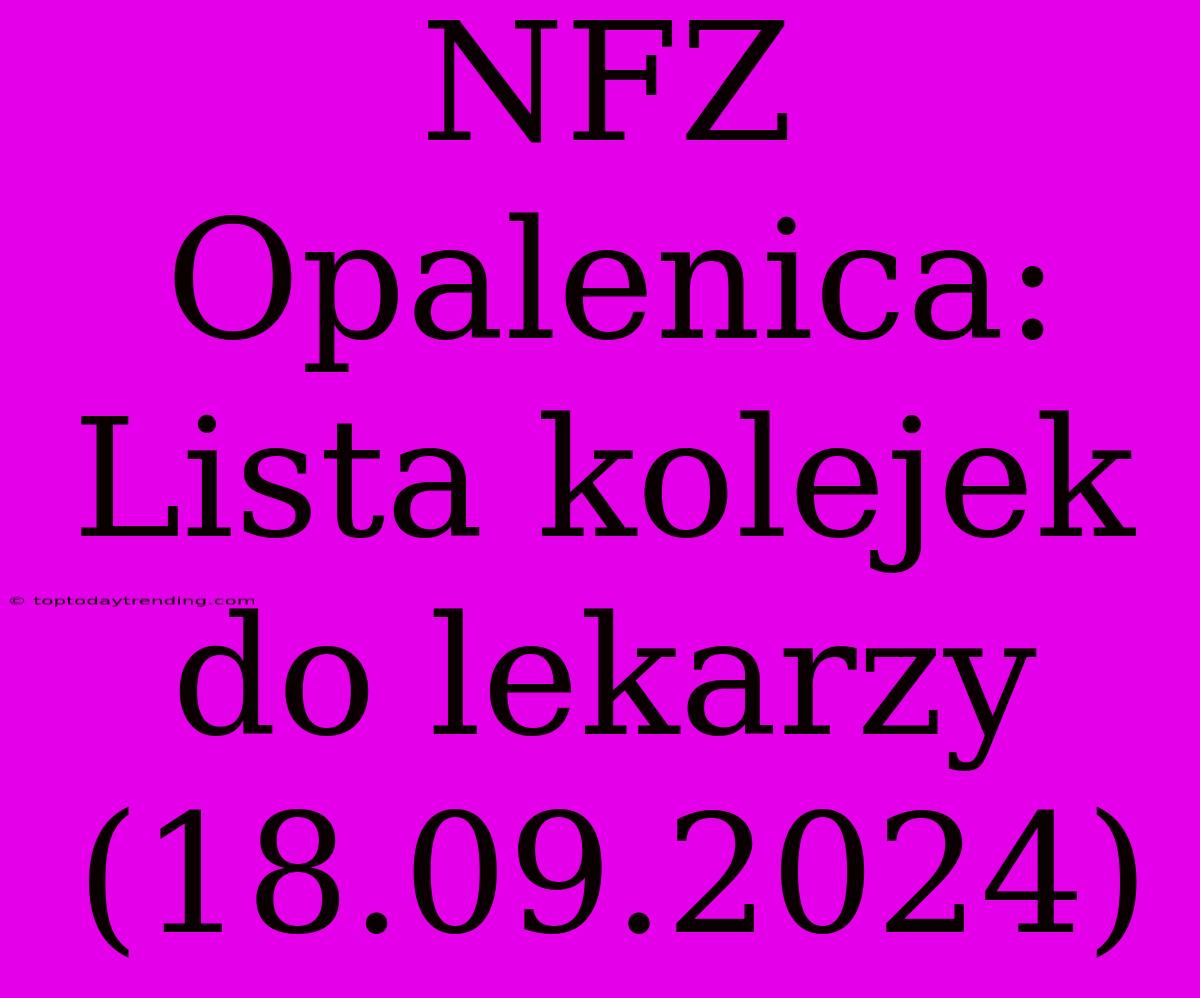 NFZ Opalenica: Lista kolejek do lekarzy (18.09.2024)

© toptodaytrending.com